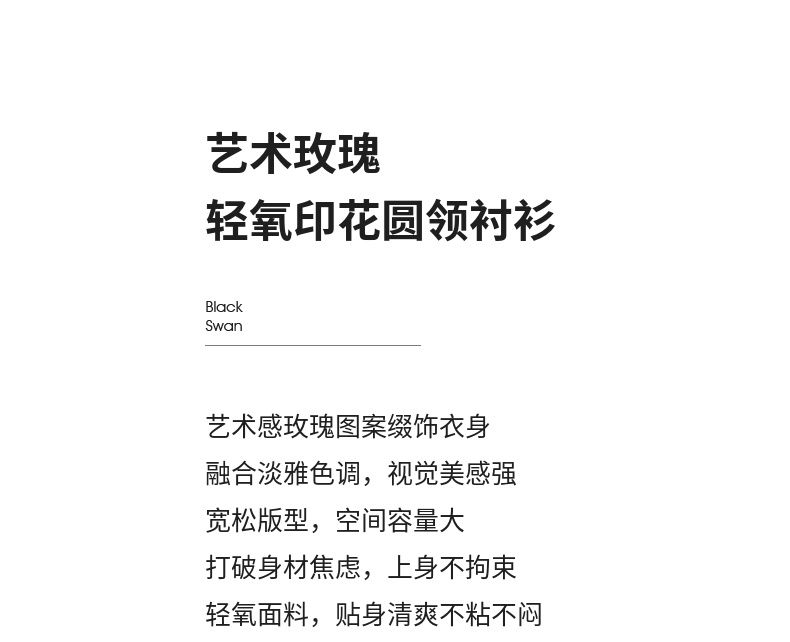 艺术玫瑰
轻氧印花圆领衬衫

Black
Swan

艺术感玫瑰图案缀饰衣身
融合淡雅色调，视觉美感强
宽松版型，空间容量大
打破身材焦虑，上身不拘束
轻氧面料，贴身清爽不粘不闷